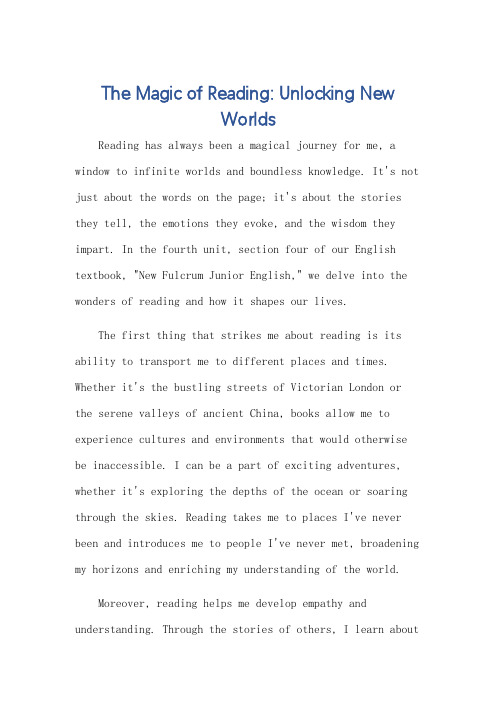 The Magic of Reading: Unlocking New Worlds

Reading has always been a magical journey for me, a window to infinite worlds and boundless knowledge. It's not just about the words on the page; it's about the stories they tell, the emotions they evoke, and the wisdom they impart. In the fourth unit, section four of our English textbook, "New Fulcrum Junior English," we delve into the wonders of reading and how it shapes our lives.

The first thing that strikes me about reading is its ability to transport me to different places and times. Whether it's the bustling streets of Victorian London or the serene valleys of ancient China, books allow me to experience cultures and environments that would otherwise be inaccessible. I can be a part of exciting adventures, whether it's exploring the depths of the ocean or soaring through the skies. Reading takes me to places I've never been and introduces me to people I've never met, broadening my horizons and enriching my understanding of the world.

Moreover, reading helps me develop empathy and understanding. Through the stories of others, I learn about